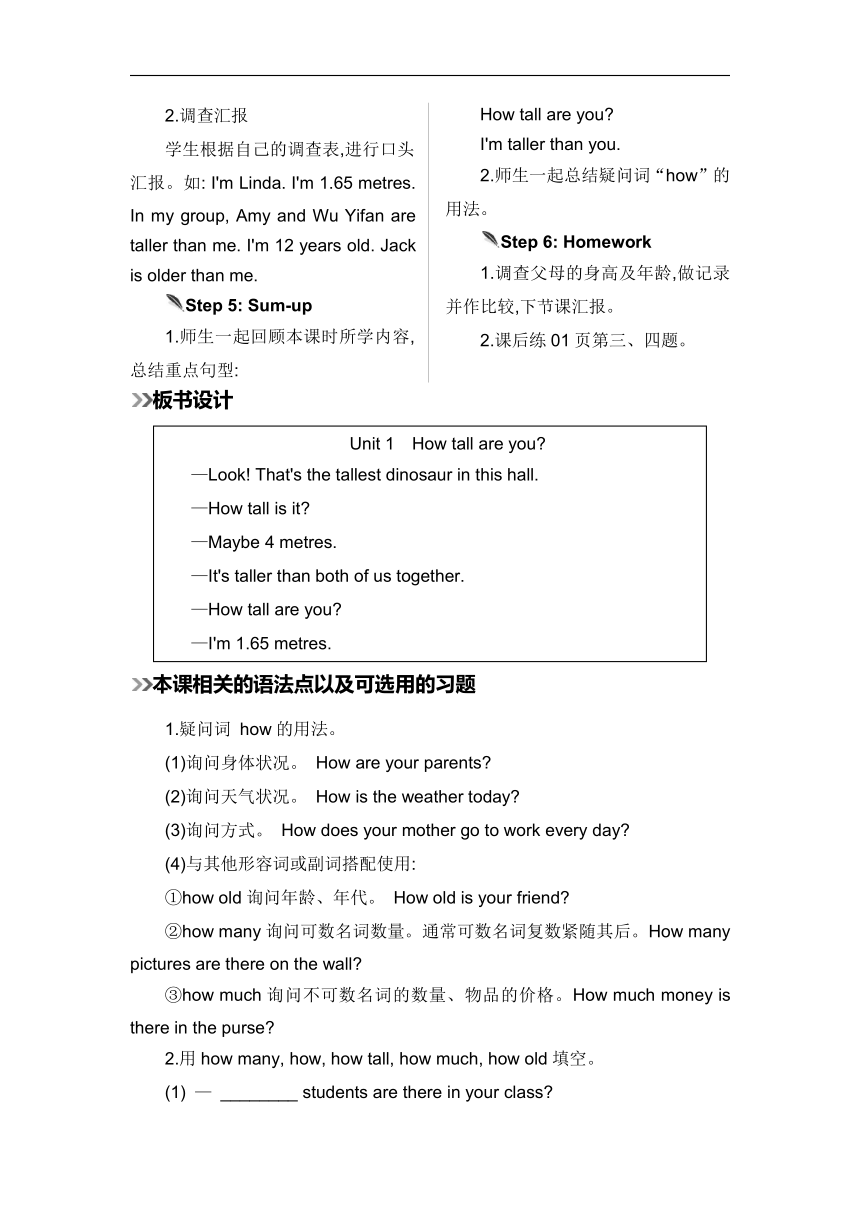 2.调查汇报

学生根据自己的调查表,进行口头汇报。如: I'm Linda. I'm 1.65 metres. In my group, Amy and Wu Yifan are taller than me. I'm 12 years old. Jack is older than me.

Step 5: Sum-up

1.师生一起回顾本课时所学内容,总结重点句型:

How tall are you?

I'm taller than you.

2.师生一起总结疑问词“how”的用法。

Step 6: Homework

1.调查父母的身高及年龄,做记录并作比较,下节课汇报。

2.课后练 01 页第三、四题。

板书设计

Unit 1 How tall are you?

—Look! That's the tallest dinosaur in this hall.

—How tall is it?

—Maybe 4 metres.

—It's taller than both of us together.

—How tall are you?

—I'm 1.65 metres.

本课相关的语法点以及可选用的习题

1.疑问词 how 的用法。

(1)询问身体状况。 How are your parents?

(2)询问天气状况。 How is the weather today?

(3)询问方式。 How does your mother go to work every day?

(4)与其他形容词或副词搭配使用:

①how old 询问年龄、年代。 How old is your friend?

②how many 询问可数名词数量。通常可数名词复数紧随其后。How many pictures are there on the wall?

③how much 询问不可数名词的数量、物品的价格。How much money is there in the purse?

2.用 how many, how, how tall, how much, how old 填空。

(1) — ________ students are there in your class?